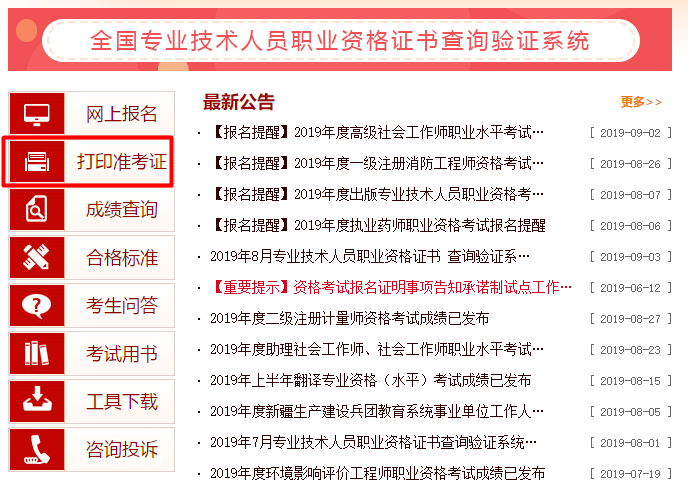 全国专业技术人员职业资格证书查询验证系统

网上报名
打印准考证
成绩查询
合格标准
考生问答
考试用书
工具下载
咨询投诉

最新公告
更多>>

· 【报名提醒】2019年度高级社会工作师职业水平考试… [ 2019-09-02 ]
· 【报名提醒】2019年度一级注册消防工程师资格考试… [ 2019-08-26 ]
· 【报名提醒】2019年度出版专业技术人员职业资格考… [ 2019-08-07 ]
· 【报名提醒】2019年度执业药师职业资格考试报名提醒 [ 2019-08-06 ]
· 2019年8月专业技术人员职业资格证书 查询验证系… [ 2019-09-03 ]
· 【重要提示】资格考试报名证明事项告知承诺制试点工作… [ 2019-06-12 ]
· 2019年度二级注册计量师资格考试成绩已发布 [ 2019-08-27 ]
· 2019年度助理社会工作师、社会工作师职业水平考试… [ 2019-08-23 ]
· 2019年上半年翻译专业资格（水平）考试成绩已发布 [ 2019-08-15 ]
· 2019年度新疆生产建设兵团教育系统事业单位工作人… [ 2019-08-05 ]
· 2019年7月专业技术人员职业资格证书查询验证系统… [ 2019-08-01 ]
· 2019年度环境影响评价工程师职业资格考试成绩已发布 [ 2019-07-19 ]